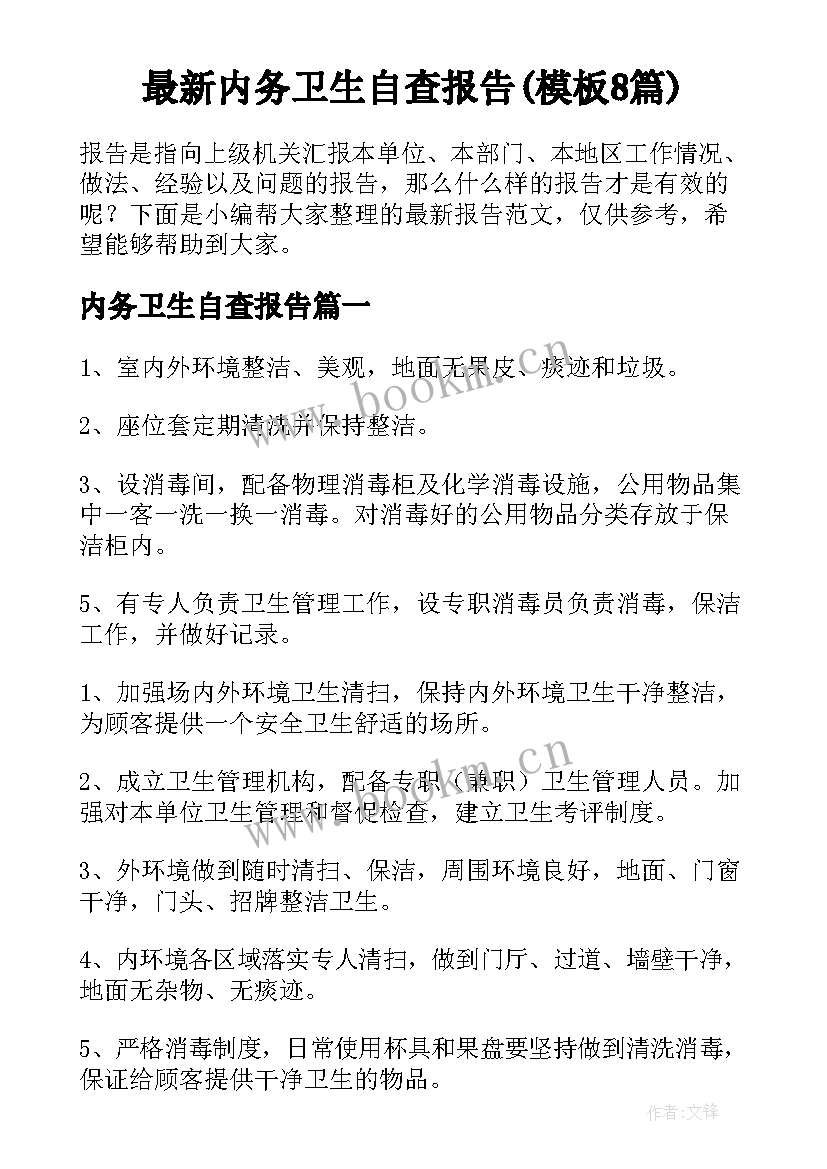 最新内务卫生自查报告(模板8篇)

报告是指向上级机关汇报本单位、本部门、本地区工作情况、做法、经验以及问题的报告，那么什么样的报告才是有效的呢？下面是小编帮大家整理的最新报告范文，仅供参考，希望能够帮助到大家。

内务卫生自查报告篇一

1、室内外环境整洁、美观，地面无果皮、痰迹和垃圾。

2、座位套定期清洗并保持整洁。

3、设消毒间，配备物理消毒柜及化学消毒设施，公用物品集中一客一洗一换一消毒。对消毒好的公用物品分类存放于保洁柜内。

5、有专人负责卫生管理工作，设专职消毒员负责消毒，保洁工作，并做好记录。

1、加强场内外环境卫生清扫，保持内外环境卫生干净整洁，为顾客提供一个安全卫生舒适的场所。

2、成立卫生管理机构，配备专职（兼职）卫生管理人员。加强对本单位卫生管理和督促检查，建立卫生考评制度。

3、外环境做到随时清扫、保洁，周围环境良好，地面、门窗干净，门头、招牌整洁卫生。

4、内环境各区域落实专人清扫，做到门厅、过道、墙壁干净，地面无杂物、无痰迹。

5、严格消毒制度，日常使用杯具和果盘要坚持做到清洗消毒，保证给顾客提供干净卫生的物品。

www.bookm.cn

www.bookm.cn

作者:文锋